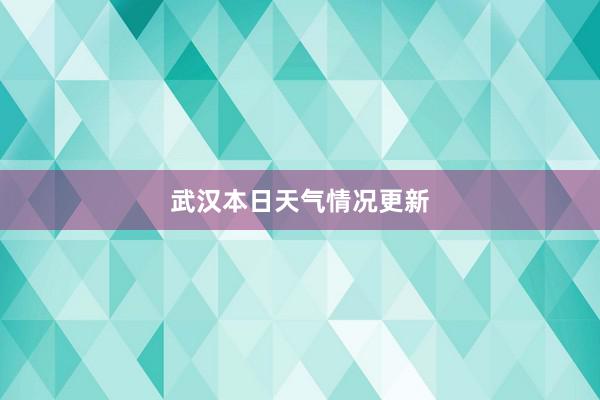 武汉本日天气情况更新